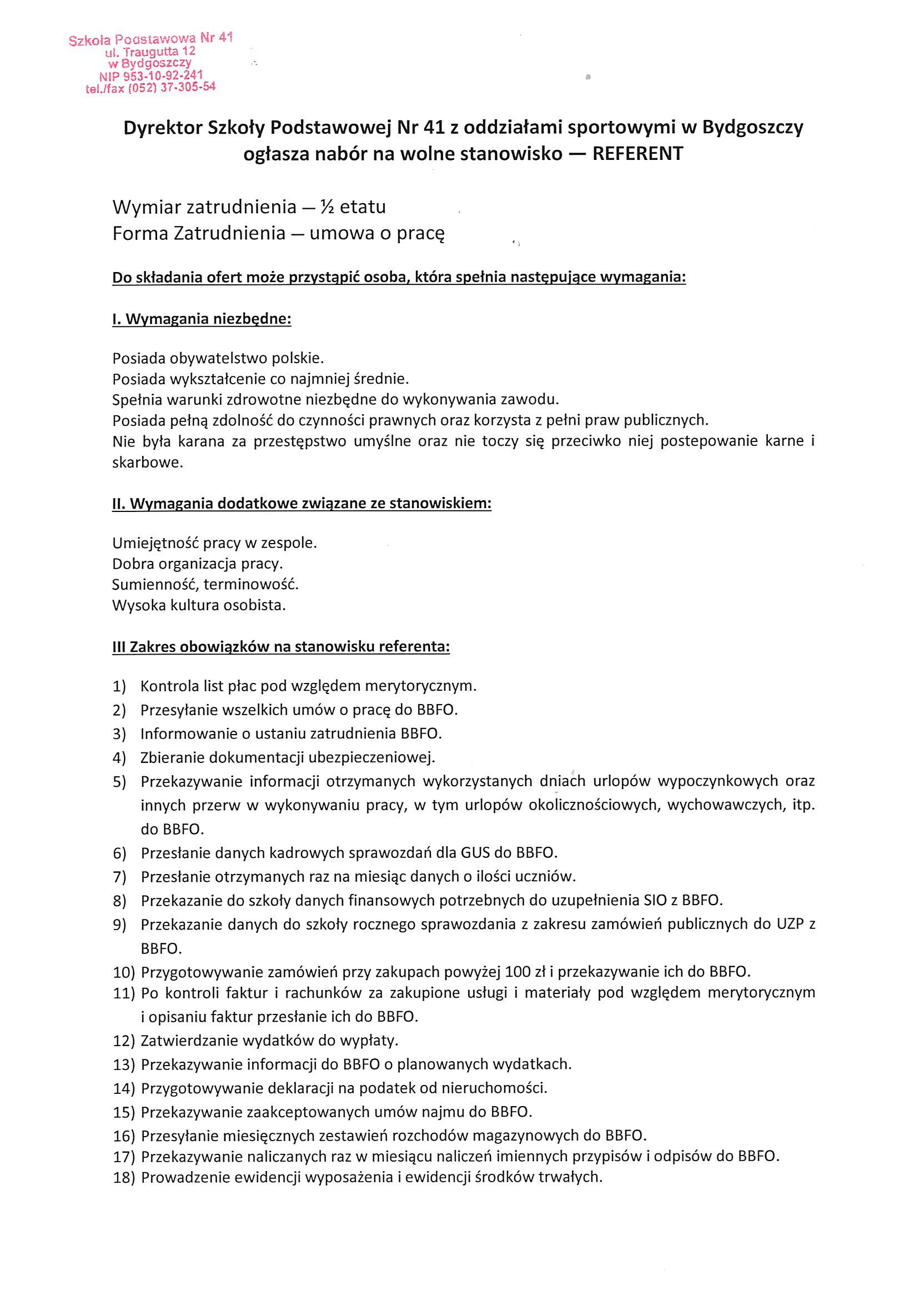 Szkoła Podstawowa Nr 41
ul. Traugutta 12
w Bydgoszczy
NIP 953-10-92-241
tel./fax (052) 37-305-54

Dyrektor Szkoły Podstawowej Nr 41 z oddziałami sportowymi w Bydgoszczy ogłasza nabór na wolne stanowisko — REFERENT

Wymiar zatrudnienia — ½ etatu
Forma Zatrudnienia — umowa o pracę

Do składania ofert może przystąpić osoba, która spełnia następujące wymagania:

I. Wymagania niezbędne:

Posiada obywatelstwo polskie.
Posiada wykształcenie co najmniej średnie.
Spełnia warunki zdrowotne niezbędne do wykonywania zawodu.
Posiada pełną zdolność do czynności prawnych oraz korzysta z pełni praw publicznych.
Nie była karana za przestępstwo umyślne oraz nie toczy się przeciwko niej postepowanie karne i skarbowe.

II. Wymagania dodatkowe związane ze stanowiskiem:

Umiejętność pracy w zespole.
Dobra organizacja pracy.
Sumienność, terminowość.
Wysoka kultura osobista.

III Zakres obowiązków na stanowisku referenta:

1) Kontrola list płac pod względem merytorycznym.
2) Przesyłanie wszelkich umów o pracę do BBFO.
3) Informowanie o ustaniu zatrudnienia BBFO.
4) Zbieranie dokumentacji ubezpieczeniowej.
5) Przekazywanie informacji otrzymanych wykorzystanych dniach urlopów wypoczynkowych oraz innych przerw w wykonywaniu pracy, w tym urlopów okolicznościowych, wychowawczych, itp. do BBFO.
6) Przesłanie danych kadrowych sprawozdań dla GUS do BBFO.
7) Przesłanie otrzymanych raz na miesiąc danych o ilości uczniów.
8) Przekazanie do szkoły danych finansowych potrzebnych do uzupełnienia SIO z BBFO.
9) Przekazanie danych do szkoły rocznego sprawozdania z zakresu zamówień publicznych do UZP z BBFO.
10) Przygotowywanie zamówień przy zakupach powyżej 100 zł i przekazywanie ich do BBFO.
11) Po kontroli faktur i rachunków za zakupione usługi i materiały pod względem merytorycznym i opisaniu faktur przesłanie ich do BBFO.
12) Zatwierdzanie wydatków do wypłaty.
13) Przekazywanie informacji do BBFO o planowanych wydatkach.
14) Przygotowywanie deklaracji na podatek od nieruchomości.
15) Przekazywanie zaakceptowanych umów najmu do BBFO.
16) Przesyłanie miesięcznych zestawień rozchodów magazynowych do BBFO.
17) Przekazywanie naliczanych raz w miesiącu naliczeń imiennych przypisów i odpisów do BBFO.
18) Prowadzenie ewidencji wyposażenia i ewidencji środków trwałych.